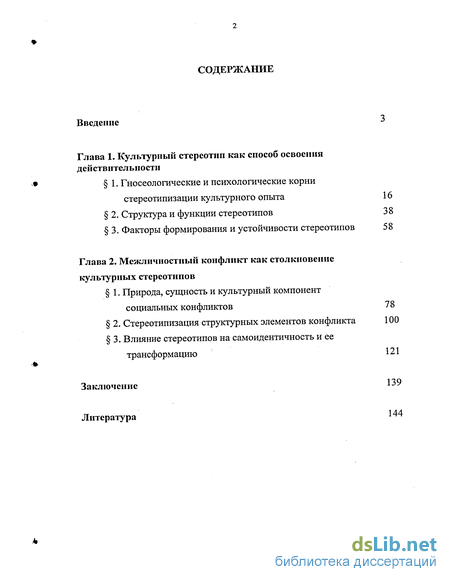 2

СОДЕРЖАНИЕ

Введение 3

Глава 1. Культурный стереотип как способ освоения действительности

§ 1. Гносеологические и психологические корни стереотипизации культурного опыта 16

§ 2. Структура и функции стереотипов 38

§ 3. Факторы формирования и устойчивости стереотипов 58

Глава 2. Межличностный конфликт как столкновение культурных стереотипов

§ 1. Природа, сущность и культурный компонент социальных конфликтов 78

§ 2. Стереотипизация структурных элементов конфликта 100

§ 3. Влияние стереотипов на самоидентичность и ее трансформацию 121

Заключение 139

Литература 144

dsLib.net
библиотека диссертаций